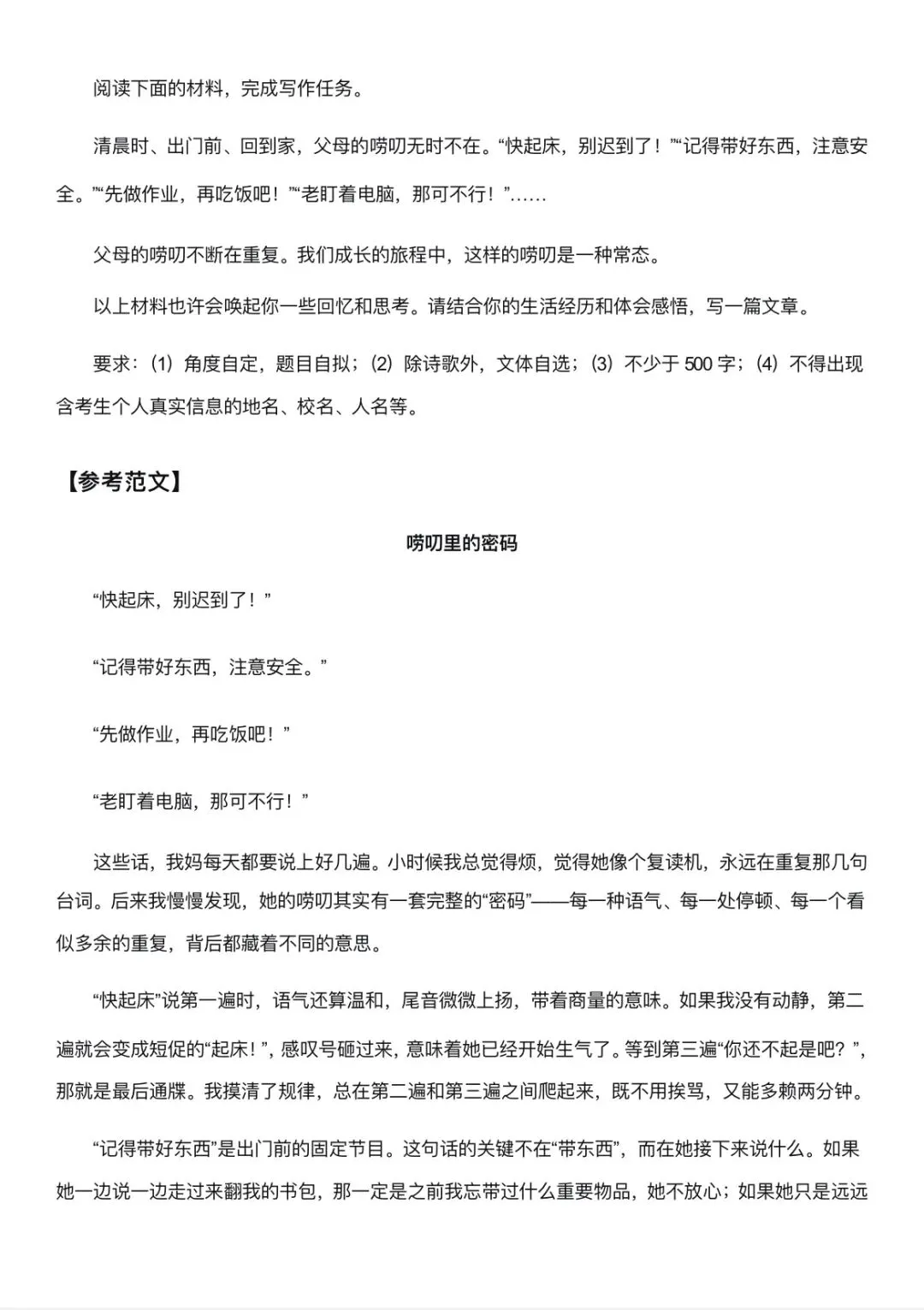 阅读下面的材料，完成写作任务。

清晨时、出门前、回到家，父母的唠叨无时不在。“快起床，别迟到了！”“记得带好东西，注意安全。”“先做作业，再吃饭吧！”“老盯着电脑，那可不行！”……

父母的唠叨不断在重复。我们成长的旅程中，这样的唠叨是一种常态。

以上材料也许会唤起你一些回忆和思考。请结合你的生活经历和体会感悟，写一篇文章。

要求：(1)角度自定，题目自拟；(2)除诗歌外，文体自选；(3)不少于500字；(4)不得出现含考生个人真实信息的地名、校名、人名等。

【参考范文】

唠叨里的密码

“快起床，别迟到了！”

“记得带好东西，注意安全。”

“先做作业，再吃饭吧！”

“老盯着电脑，那可不行！”

这些话，我妈每天都要说上好几遍。小时候我总觉得烦，觉得她像个复读机，永远在重复那几句台词。后来我慢慢发现，她的唠叨其实有一套完整的“密码”——每一种语气、每一处停顿、每一个看似多余的重复，背后都藏着不同的意思。

“快起床”说第一遍时，语气还算温和，尾音微微上扬，带着商量的意味。如果我没有动静，第二遍就会变成短促的“起床！”，感叹号砸过来，意味着她已经开始生气了。等到第三遍“你还不起是吧？”，那就是最后通牒。我摸清了规律，总在第二遍和第三遍之间爬起来，既不用挨骂，又能多赖两分钟。

“记得带好东西”是出门前的固定节目。这句话的关键不在“带东西”，而在她接下来说什么。如果她一边说一边走过来翻我的书包，那一定是之前我忘带过什么重要物品，她不放心；如果她只是远远